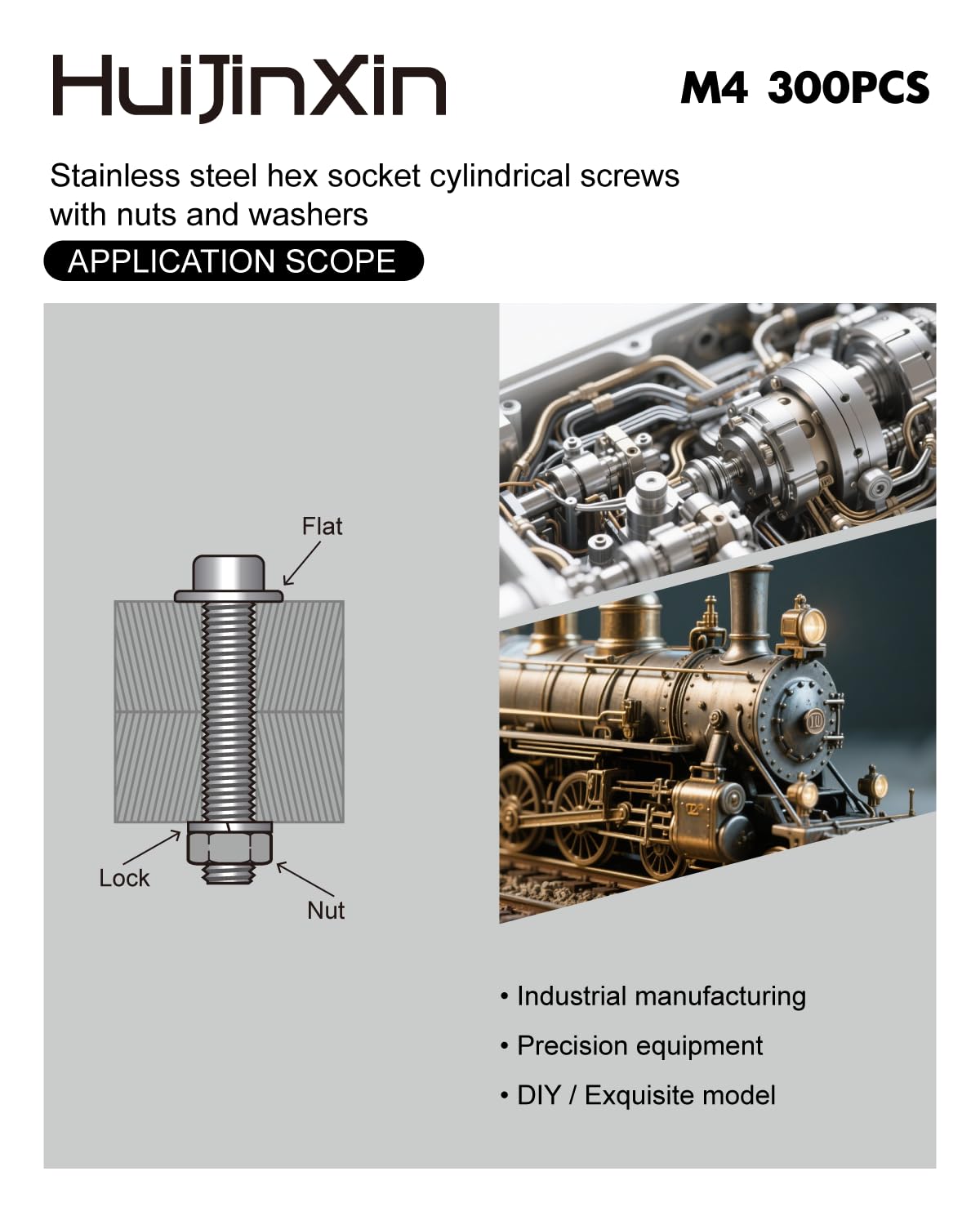 HuiJinXin

M4 300PCS

Stainless steel hex socket cylindrical screws with nuts and washers

APPLICATION SCOPE

Flat

Lock

Nut

• Industrial manufacturing

• Precision equipment

• DIY / Exquisite model